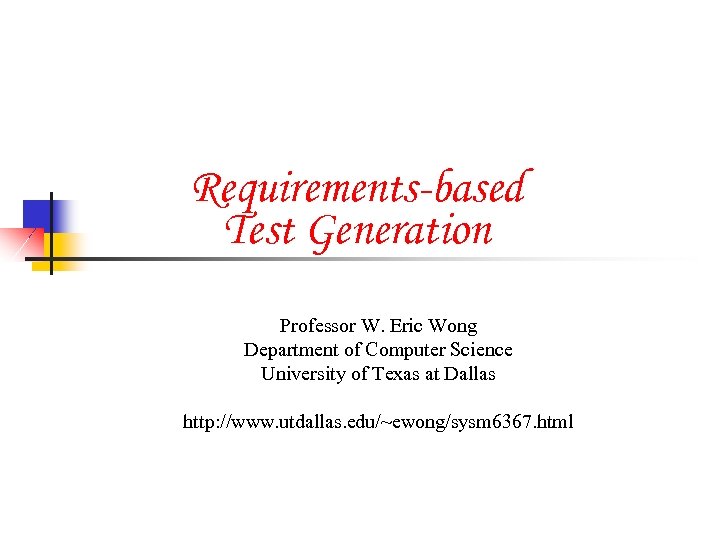 Requirements-based
Test Generation

Professor W. Eric Wong
Department of Computer Science
University of Texas at Dallas

http://www.utdallas.edu/~ewong/sysm6367.html